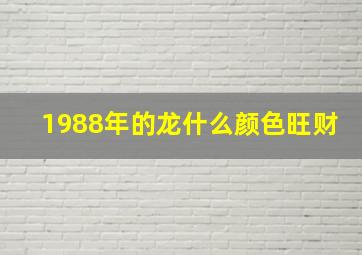 1988年的龙什么颜色旺财